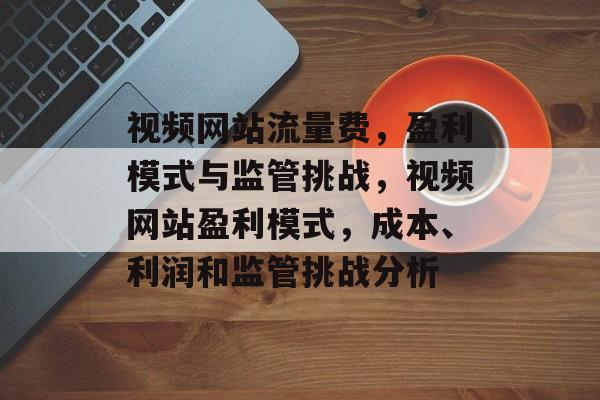 视频网站流量费，盈利模式与监管挑战，视频网站盈利模式，成本、利润和监管挑战分析